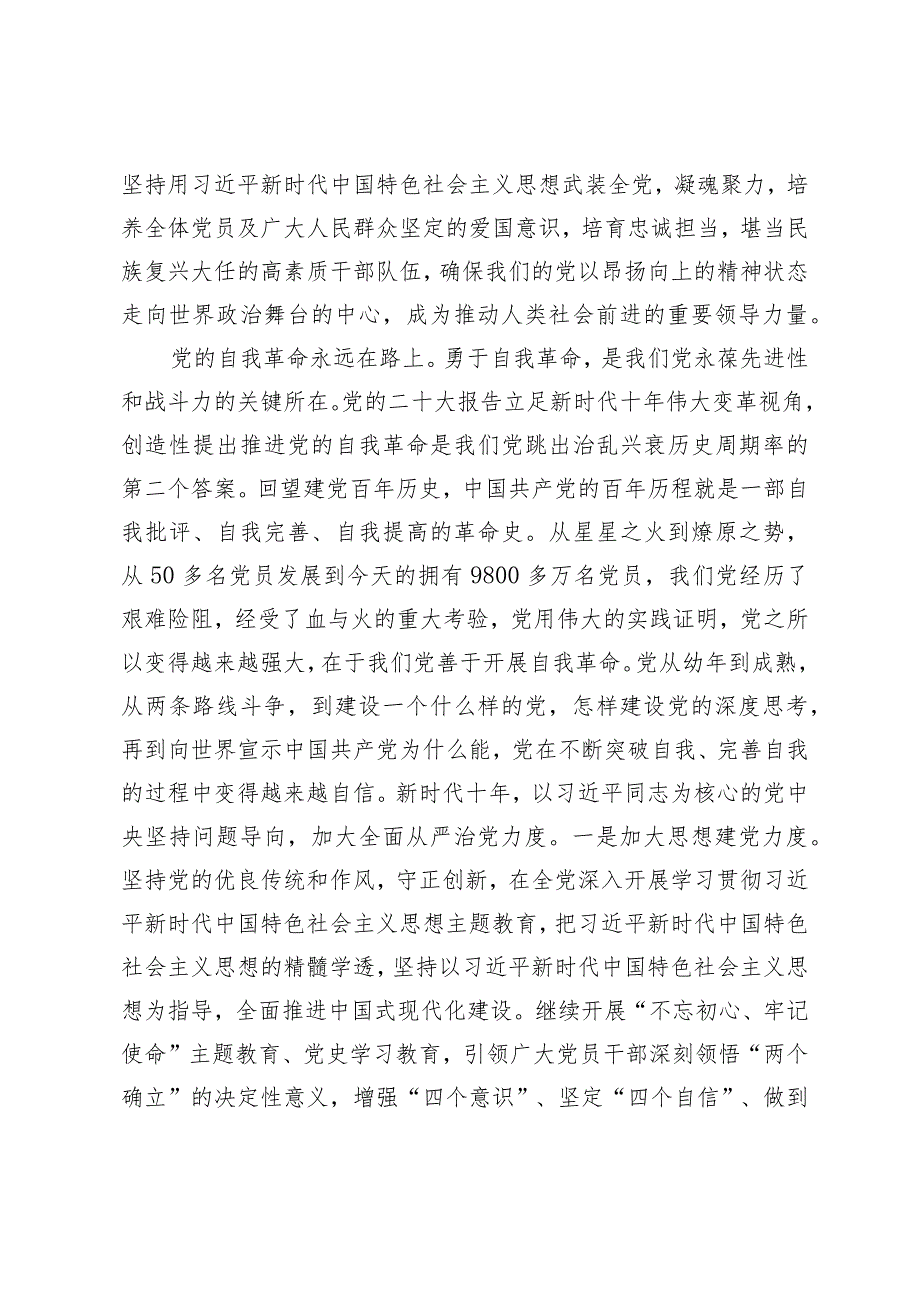 坚持用习近平新时代中国特色社会主义思想武装全党，凝魂聚力，培养全体党员及广大人民群众坚定的爱国意识，培育忠诚担当，堪当民族复兴大任的高素质干部队伍，确保我们的党以昂扬向上的精神状态走向世界政治舞台的中心，成为推动人类社会前进的重要领导力量。

党的自我革命永远在路上。勇于自我革命，是我们党永葆先进性和战斗力的关键所在。党的二十大报告立足新时代十年伟大变革视角，创造性提出推进党的自我革命是我们党跳出治乱兴衰历史周期率的第二个答案。回望建党百年历史，中国共产党的百年历程就是一部自我批评、自我完善、自我提高的革命史。从星星之火到燎原之势，从50多名党员发展到今天的拥有9800多万名党员，我们党经历了艰难险阻，经受了血与火的重大考验，党用伟大的实践证明，党之所以变得越来越强大，在于我们党善于开展自我革命。党从幼年到成熟，从两条路线斗争，到建设一个什么样的党，怎样建设党的深度思考，再到向世界宣示中国共产党为什么能，党在不断突破自我、完善自我的过程中变得越来越自信。新时代十年，以习近平同志为核心的党中央坚持问题导向，加大全面从严治党力度。一是加大思想建党力度。坚持党的优良传统和作风，守正创新，在全党深入开展学习贯彻习近平新时代中国特色社会主义思想主题教育，把习近平新时代中国特色社会主义思想的精髓学透，坚持以习近平新时代中国特色社会主义思想为指导，全面推进中国式现代化建设。继续开展“不忘初心、牢记使命”主题教育、党史学习教育，引领广大党员干部深刻领悟“两个确立”的决定性意义，增强“四个意识”、坚定“四个自信”、做到